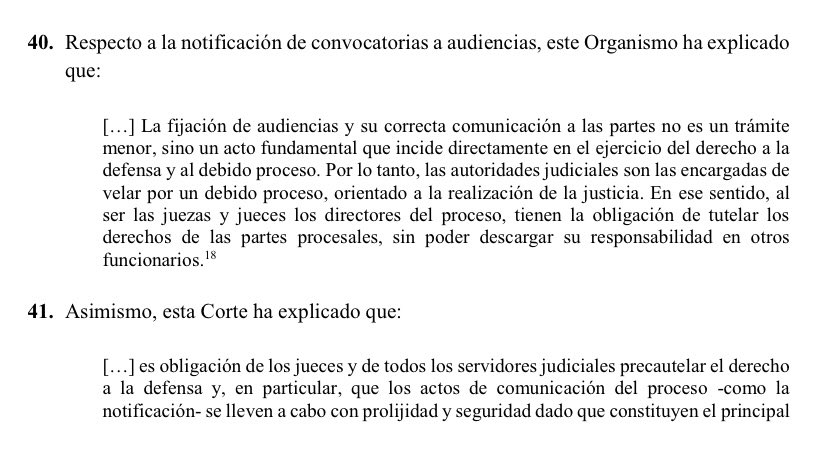 **40.** Respecto a la notificación de convocatorias a audiencias, este Organismo ha explicado que:

[…] La fijación de audiencias y su correcta comunicación a las partes no es un trámite menor, sino un acto fundamental que incide directamente en el ejercicio del derecho a la defensa y al debido proceso. Por lo tanto, las autoridades judiciales son las encargadas de velar por un debido proceso, orientado a la realización de la justicia. En ese sentido, al ser las juezas y jueces los directores del proceso, tienen la obligación de tutelar los derechos de las partes procesales, sin poder descargar su responsabilidad en otros funcionarios.$^{18}$

**41.** Asimismo, esta Corte ha explicado que:

[…] es obligación de los jueces y de todos los servidores judiciales precautelar el derecho a la defensa y, en particular, que los actos de comunicación del proceso -como la notificación- se lleven a cabo con prolijidad y seguridad dado que constituyen el principal